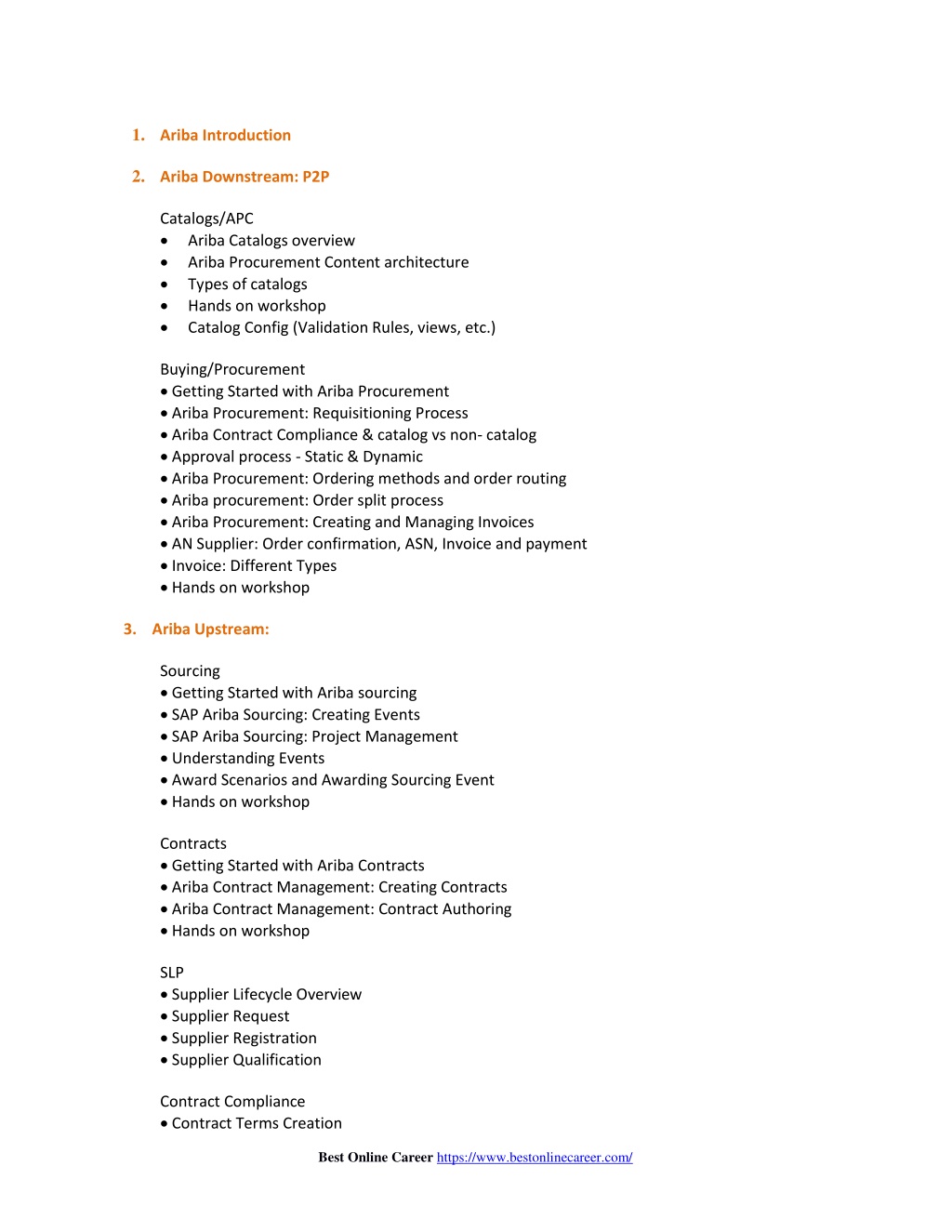 1. Ariba Introduction

2. Ariba Downstream: P2P

Catalogs/APC
• Ariba Catalogs overview
• Ariba Procurement Content architecture
• Types of catalogs
• Hands on workshop
• Catalog Config (Validation Rules, views, etc.)

Buying/Procurement
• Getting Started with Ariba Procurement
• Ariba Procurement: Requisitioning Process
• Ariba Contract Compliance & catalog vs non- catalog
• Approval process - Static & Dynamic
• Ariba Procurement: Ordering methods and order routing
• Ariba procurement: Order split process
• Ariba Procurement: Creating and Managing Invoices
• AN Supplier: Order confirmation, ASN, Invoice and payment
• Invoice: Different Types
• Hands on workshop

3. Ariba Upstream:

Sourcing
• Getting Started with Ariba sourcing
• SAP Ariba Sourcing: Creating Events
• SAP Ariba Sourcing: Project Management
• Understanding Events
• Award Scenarios and Awarding Sourcing Event
• Hands on workshop

Contracts
• Getting Started with Ariba Contracts
• Ariba Contract Management: Creating Contracts
• Ariba Contract Management: Contract Authoring
• Hands on workshop

SLP
• Supplier Lifecycle Overview
• Supplier Request
• Supplier Registration
• Supplier Qualification

Contract Compliance
• Contract Terms Creation

Best Online Career https://www.bestonlinecareer.com/